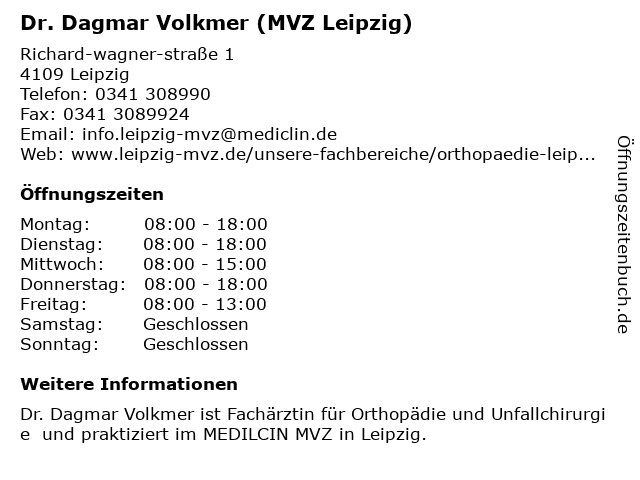 Dr. Dagmar Volkmer (MVZ Leipzig)

Richard-wagner-straße 1
4109 Leipzig
Telefon: 0341 308990
Fax: 0341 3089924
Email: info.leipzig-mvz@mediclin.de
Web: www.leipzig-mvz.de/unsere-fachbereiche/orthopaedie-leip...

Öffnungszeiten

| | |
|---|---|
| Montag: | 08:00 - 18:00 |
| Dienstag: | 08:00 - 18:00 |
| Mittwoch: | 08:00 - 15:00 |
| Donnerstag: | 08:00 - 18:00 |
| Freitag: | 08:00 - 13:00 |
| Samstag: | Geschlossen |
| Sonntag: | Geschlossen |

Weitere Informationen

Dr. Dagmar Volkmer ist Fachärztin für Orthopädie und Unfallchirurgi e und praktiziert im MEDILCIN MVZ in Leipzig.

Öffnungszeitenbuch.de